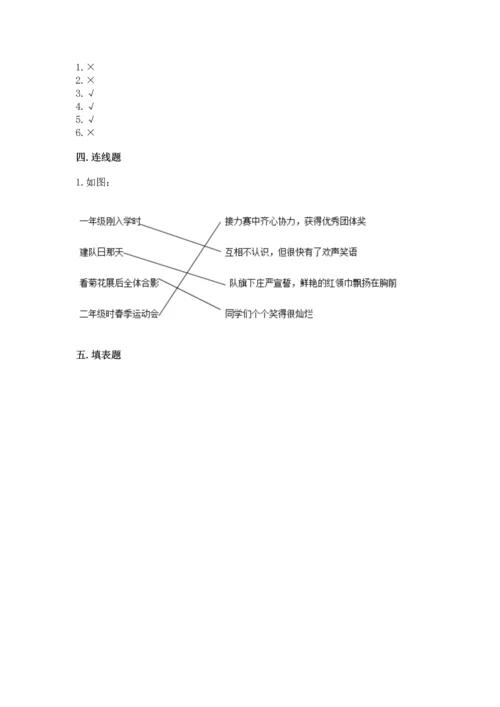 1. ×
2. ×
3. √
4. √
5. √
6. ×

四. 连线题

1. 如图：

一年级刚入学时

建队日那天

看菊花展后全体合影

二年级时春季运动会

接力赛中齐心协力，获得优秀团体奖

互相不认识，但很快有了欢声笑语

队旗下庄严宣誓，鲜艳的红领巾飘扬在胸前

同学们个个笑得很灿烂

五. 填表题